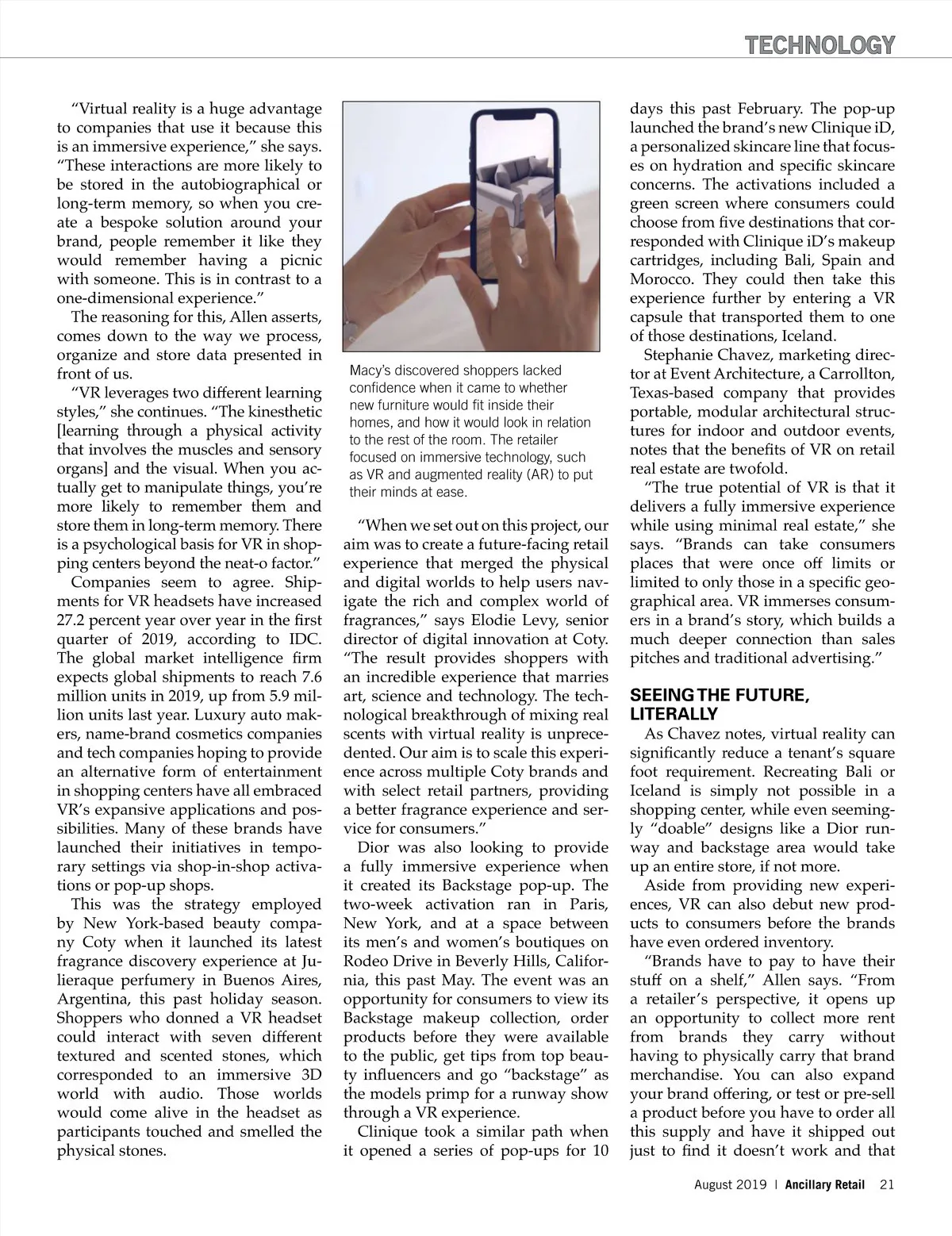 TECHNOLOGY

"Virtual reality is a huge advantage to companies that use it because this is an immersive experience," she says. "These interactions are more likely to be stored in the autobiographical or long-term memory, so when you create a bespoke solution around your brand, people remember it like they would remember having a picnic with someone. This is in contrast to a one-dimensional experience."

The reasoning for this, Allen asserts, comes down to the way we process, organize and store data presented in front of us.

"VR leverages two different learning styles," she continues. "The kinesthetic [learning through a physical activity that involves the muscles and sensory organs] and the visual. When you actually get to manipulate things, you're more likely to remember them and store them in long-term memory. There is a psychological basis for VR in shopping centers beyond the neat-o factor."

Companies seem to agree. Shipments for VR headsets have increased 27.2 percent year over year in the first quarter of 2019, according to IDC. The global market intelligence firm expects global shipments to reach 7.6 million units in 2019, up from 5.9 million units last year. Luxury auto makers, name-brand cosmetics companies and tech companies hoping to provide an alternative form of entertainment in shopping centers have all embraced VR's expansive applications and possibilities. Many of these brands have launched their initiatives in temporary settings via shop-in-shop activations or pop-up shops.

This was the strategy employed by New York-based beauty company Coty when it launched its latest fragrance discovery experience at Julieraque perfumery in Buenos Aires, Argentina, this past holiday season. Shoppers who donned a VR headset could interact with seven different textured and scented stones, which corresponded to an immersive 3D world with audio. Those worlds would come alive in the headset as participants touched and smelled the physical stones.

Macy's discovered shoppers lacked confidence when it came to whether new furniture would fit inside their homes, and how it would look in relation to the rest of the room. The retailer focused on immersive technology, such as VR and augmented reality (AR) to put their minds at ease.

"When we set out on this project, our aim was to create a future-facing retail experience that merged the physical and digital worlds to help users navigate the rich and complex world of fragrances," says Elodie Levy, senior director of digital innovation at Coty. "The result provides shoppers with an incredible experience that marries art, science and technology. The technological breakthrough of mixing real scents with virtual reality is unprecedented. Our aim is to scale this experience across multiple Coty brands and with select retail partners, providing a better fragrance experience and service for consumers."

Dior was also looking to provide a fully immersive experience when it created its Backstage pop-up. The two-week activation ran in Paris, New York, and at a space between its men's and women's boutiques on Rodeo Drive in Beverly Hills, California, this past May. The event was an opportunity for consumers to view its Backstage makeup collection, order products before they were available to the public, get tips from top beauty influencers and go "backstage" as the models primp for a runway show through a VR experience.

Clinique took a similar path when it opened a series of pop-ups for 10 days this past February. The pop-up launched the brand's new Clinique iD, a personalized skincare line that focuses on hydration and specific skincare concerns. The activations included a green screen where consumers could choose from five destinations that corresponded with Clinique iD's makeup cartridges, including Bali, Spain and Morocco. They could then take this experience further by entering a VR capsule that transported them to one of those destinations, Iceland.

Stephanie Chavez, marketing director at Event Architecture, a Carrollton, Texas-based company that provides portable, modular architectural structures for indoor and outdoor events, notes that the benefits of VR on retail real estate are twofold.

"The true potential of VR is that it delivers a fully immersive experience while using minimal real estate," she says. "Brands can take consumers places that were once off limits or limited to only those in a specific geographical area. VR immerses consumers in a brand's story, which builds a much deeper connection than sales pitches and traditional advertising."

SEEING THE FUTURE, LITERALLY

As Chavez notes, virtual reality can significantly reduce a tenant's square foot requirement. Recreating Bali or Iceland is simply not possible in a shopping center, while even seemingly "doable" designs like a Dior runway and backstage area would take up an entire store, if not more.

Aside from providing new experiences, VR can also debut new products to consumers before the brands have even ordered inventory.

"Brands have to pay to have their stuff on a shelf," Allen says. "From a retailer's perspective, it opens up an opportunity to collect more rent from brands they carry without having to physically carry that brand merchandise. You can also expand your brand offering, or test or pre-sell a product before you have to order all this supply and have it shipped out just to find it doesn't work and that

August 2019 | Ancillary Retail 21